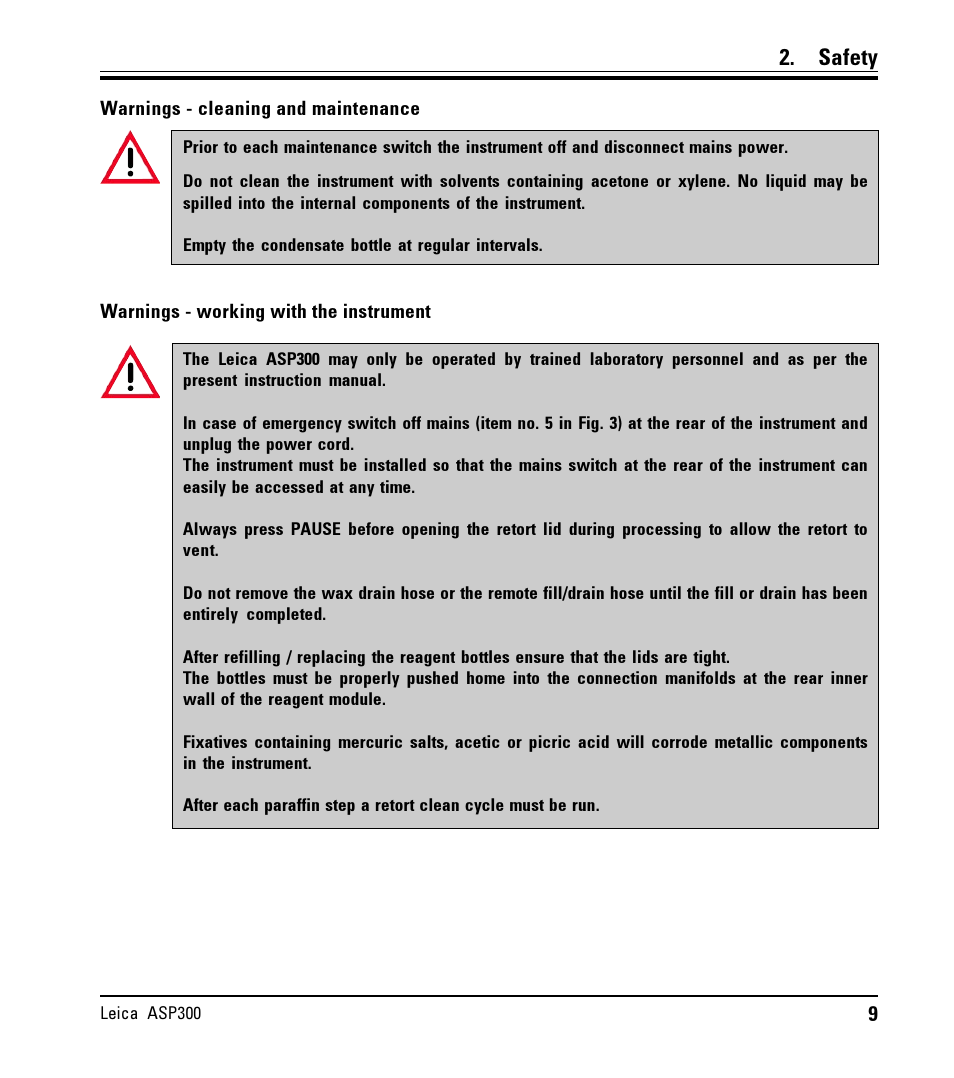 2. Safety

Warnings - cleaning and maintenance

Prior to each maintenance switch the instrument off and disconnect mains power.

Do not clean the instrument with solvents containing acetone or xylene. No liquid may be spilled into the internal components of the instrument.

Empty the condensate bottle at regular intervals.

Warnings - working with the instrument

The Leica ASP300 may only be operated by trained laboratory personnel and as per the present instruction manual.

In case of emergency switch off mains (item no. 5 in Fig. 3) at the rear of the instrument and unplug the power cord.
The instrument must be installed so that the mains switch at the rear of the instrument can easily be accessed at any time.

Always press PAUSE before opening the retort lid during processing to allow the retort to vent.

Do not remove the wax drain hose or the remote fill/drain hose until the fill or drain has been entirely completed.

After refilling / replacing the reagent bottles ensure that the lids are tight.
The bottles must be properly pushed home into the connection manifolds at the rear inner wall of the reagent module.

Fixatives containing mercuric salts, acetic or picric acid will corrode metallic components in the instrument.

After each paraffin step a retort clean cycle must be run.

Leica ASP300 9